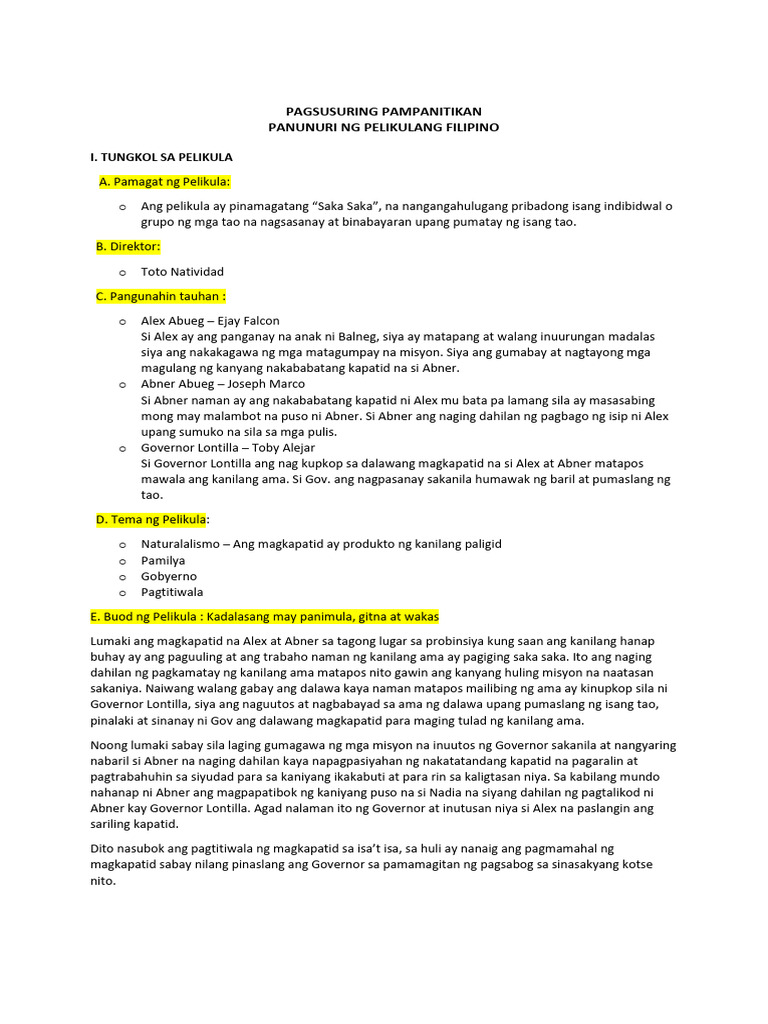 PAGSUSURING PAMPANITIKAN
PANUNURI NG PELIKULANG FILIPINO

I. TUNGKOL SA PELIKULA

A. Pamagat ng Pelikula:

o Ang pelikula ay pinamagatang "Saka Saka", na nangangahulugang pribadong isang indibidwal o grupo ng mga tao na nagsasanay at binabayaran upang pumatay ng isang tao.

B. Direktor:

o Toto Natividad

C. Pangunahin tauhan :

o Alex Abueg – Ejay Falcon
Si Alex ay ang panganay na anak ni Balneg, siya ay matapang at walang inuurungan madalas siya ang nakakagawa ng mga matagumpay na misyon. Siya ang gumabay at nagtayong mga magulang ng kanyang nakababatang kapatid na si Abner.

o Abner Abueg – Joseph Marco
Si Abner naman ay ang nakababatang kapatid ni Alex mu bata pa lamang sila ay masasabing mong may malambot na puso ni Abner. Si Abner ang naging dahilan ng pagbago ng isip ni Alex upang sumuko na sila sa mga pulis.

o Governor Lontilla – Toby Alejar
Si Governor Lontilla ang nag kupkop sa dalawang magkapatid na si Alex at Abner matapos mawala ang kanilang ama. Si Gov. ang nagpasanay sakanila humawak ng baril at pumaslang ng tao.

D. Tema ng Pelikula:

o Naturalalismo – Ang magkapatid ay produkto ng kanilang paligid
o Pamilya
o Gobyerno
o Pagtitiwala

E. Buod ng Pelikula : Kadalasang may panimula, gitna at wakas

Lumaki ang magkapatid na Alex at Abner sa tagong lugar sa probinsiya kung saan ang kanilang hanap buhay ay ang paguuling at ang trabaho naman ng kanilang ama ay pagiging saka saka. Ito ang naging dahilan ng pagkamatay ng kanilang ama matapos nito gawin ang kanyang huling misyon na naatasan sakaniya. Naiwang walang gabay ang dalawa kaya naman matapos mailibing ng ama ay kinupkop sila ni Governor Lontilla, siya ang naguutos at nagbabayad sa ama ng dalawa upang pumaslang ng isang tao, pinalaki at sinanay ni Gov ang dalawang magkapatid para maging tulad ng kanilang ama.

Noong lumaki sabay sila laging gumagawa ng mga misyon na inuutos ng Governor sakanila at nangyaring nabaril si Abner na naging dahilan kaya napagpasiyahan ng nakatatandang kapatid na pagaralin at pagtrabahuhin sa siyudad para sa kaniyang ikakabuti at para rin sa kaligtasan niya. Sa kabilang mundo nahanap ni Abner ang magpapatibok ng kaniyang puso na si Nadia na siyang dahilan ng pagtalikod ni Abner kay Governor Lontilla. Agad nalaman ito ng Governor at inutusan niya si Alex na paslangin ang sariling kapatid.

Dito nasubok ang pagtitiwala ng magkapatid sa isa't isa, sa huli ay nanaig ang pagmamahal ng magkapatid sabay nilang pinaslang ang Governor sa pamamagitan ng pagsabog sa sinasakyang kotse nito.